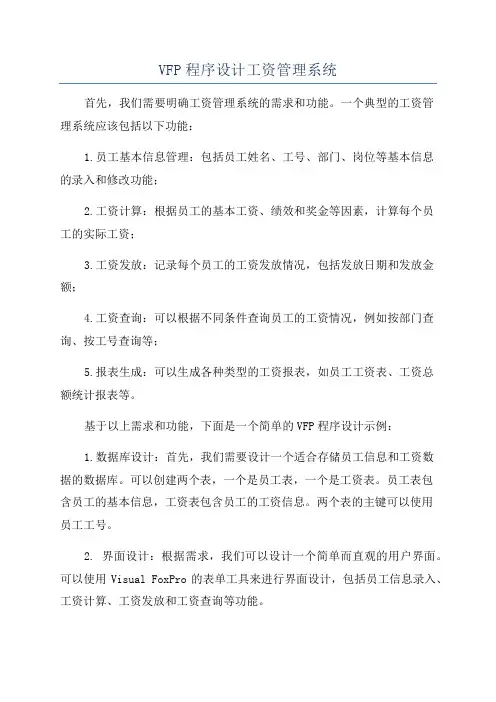 VFP 程序设计工资管理系统

首先，我们需要明确工资管理系统的需求和功能。一个典型的工资管理系统应该包括以下功能：

1.员工基本信息管理：包括员工姓名、工号、部门、岗位等基本信息的录入和修改功能；

2.工资计算：根据员工的基本工资、绩效和奖金等因素，计算每个员工的实际工资；

3.工资发放：记录每个员工的工资发放情况，包括发放日期和发放金额；

4.工资查询：可以根据不同条件查询员工的工资情况，例如按部门查询、按工号查询等；

5.报表生成：可以生成各种类型的工资报表，如员工工资表、工资总额统计报表等。

基于以上需求和功能，下面是一个简单的 VFP 程序设计示例：

1.数据库设计：首先，我们需要设计一个适合存储员工信息和工资数据的数据库。可以创建两个表，一个是员工表，一个是工资表。员工表包含员工的基本信息，工资表包含员工的工资信息。两个表的主键可以使用员工工号。

2. 界面设计：根据需求，我们可以设计一个简单而直观的用户界面。可以使用 Visual FoxPro 的表单工具来进行界面设计，包括员工信息录入、工资计算、工资发放和工资查询等功能。